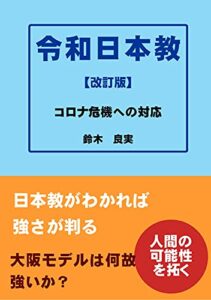 令和日本教

【改訂版】

コロナ危機への対応

鈴木　良実

日本教がわかれば

強さが判る

大阪モデルは何故

強いか？

人間の可能性を拓く